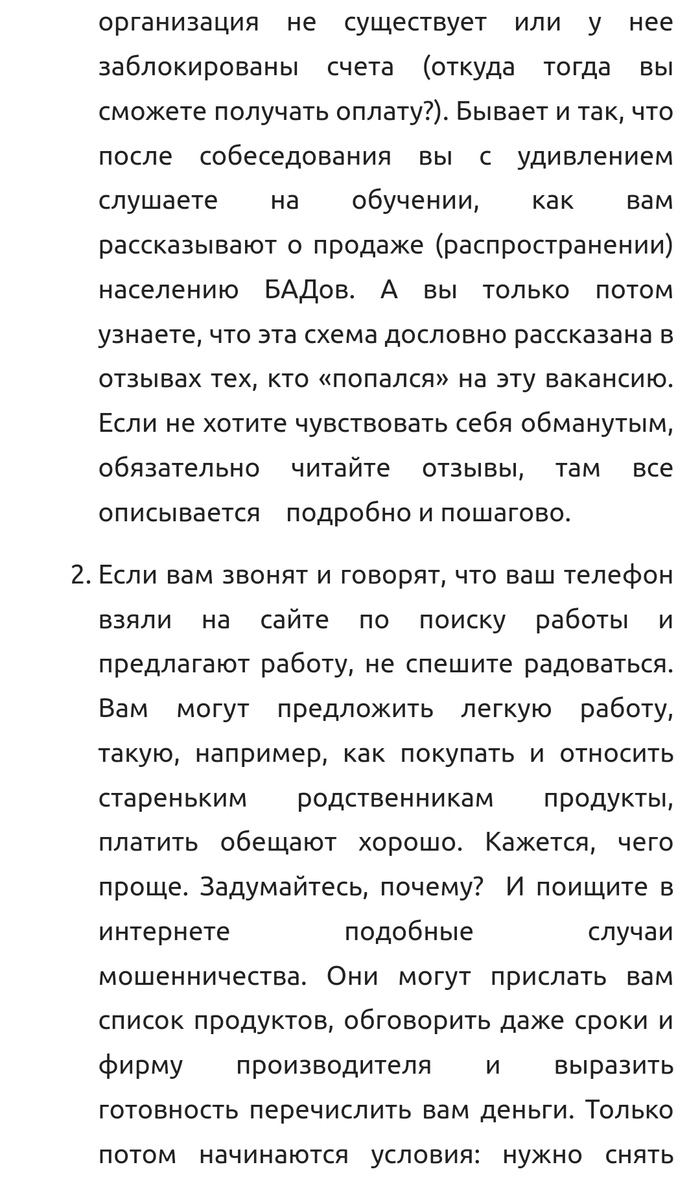 организация не существует или у нее заблокированы счета (откуда тогда вы сможете получать оплату?). Бывает и так, что после собеседования вы с удивлением слушаете на обучении, как вам рассказывают о продаже (распространении) населению БАДов. А вы только потом узнаете, что эта схема дословно рассказана в отзывах тех, кто «попался» на эту вакансию. Если не хотите чувствовать себя обманутым, обязательно читайте отзывы, там все описывается подробно и пошагово.

2. Если вам звонят и говорят, что ваш телефон взяли на сайте по поиску работы и предлагают работу, не спешите радоваться. Вам могут предложить легкую работу, такую, например, как покупать и относить стареньким родственникам продукты, платить обещают хорошо. Кажется, чего проще. Задумайтесь, почему? И поищите в интернете подобные случаи мошенничества. Они могут прислать вам список продуктов, обговорить даже сроки и фирму производителя и выразить готовность перечислить вам деньги. Только потом начинаются условия: нужно снять